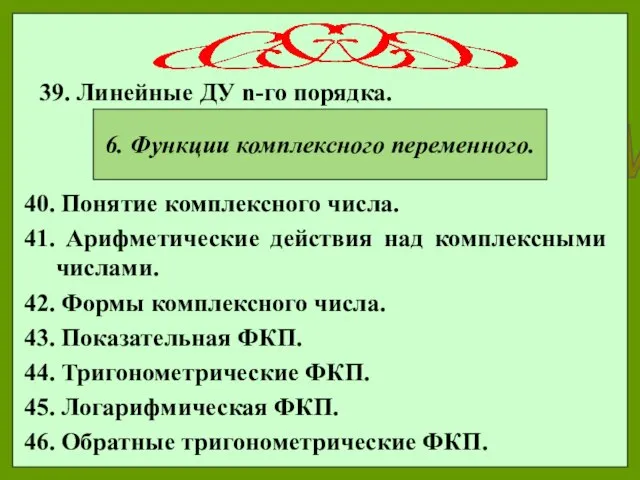 39. Линейные ДУ n-го порядка.

6. Функции комплексного переменного.

40. Понятие комплексного числа.

41. Арифметические действия над комплексными числами.

42. Формы комплексного числа.

43. Показательная ФКП.

44. Тригонометрические ФКП.

45. Логарифмическая ФКП.

46. Обратные тригонометрические ФКП.